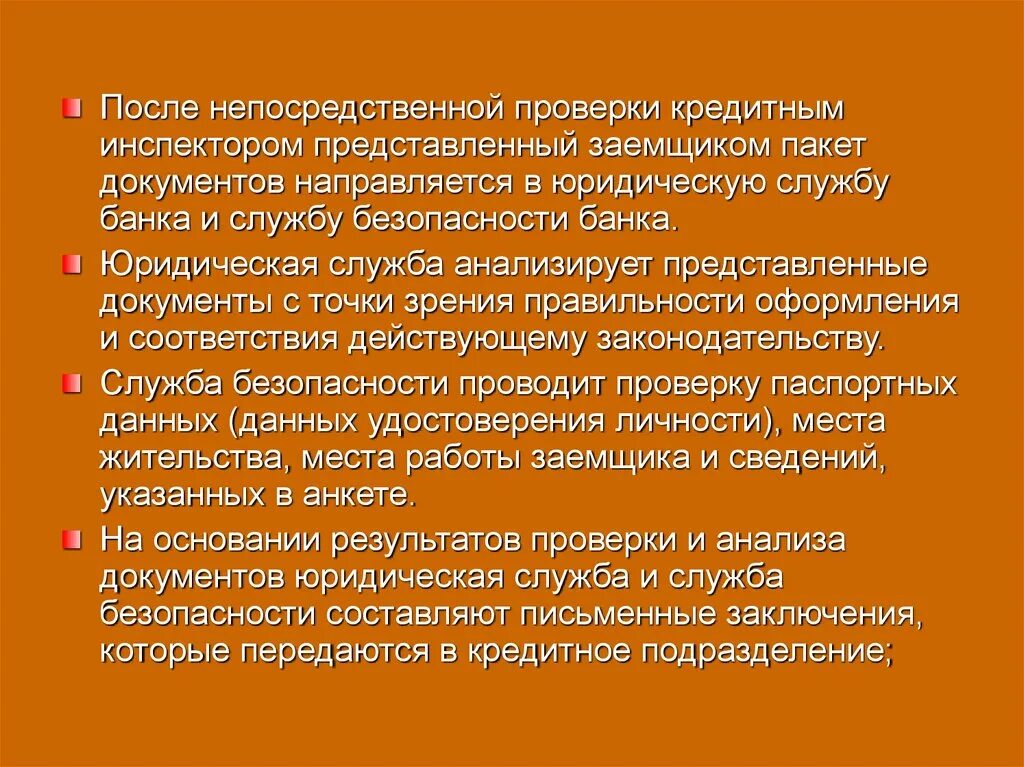 • После непосредственной проверки кредитным инспектором представленный заемщиком пакет документов направляется в юридическую службу банка и службу безопасности банка.

• Юридическая служба анализирует представленные документы с точки зрения правильности оформления и соответствия действующему законодательству.

• Служба безопасности проводит проверку паспортных данных (данных удостоверения личности), места жительства, места работы заемщика и сведений, указанных в анкете.

• На основании результатов проверки и анализа документов юридическая служба и служба безопасности составляют письменные заключения, которые передаются в кредитное подразделение;